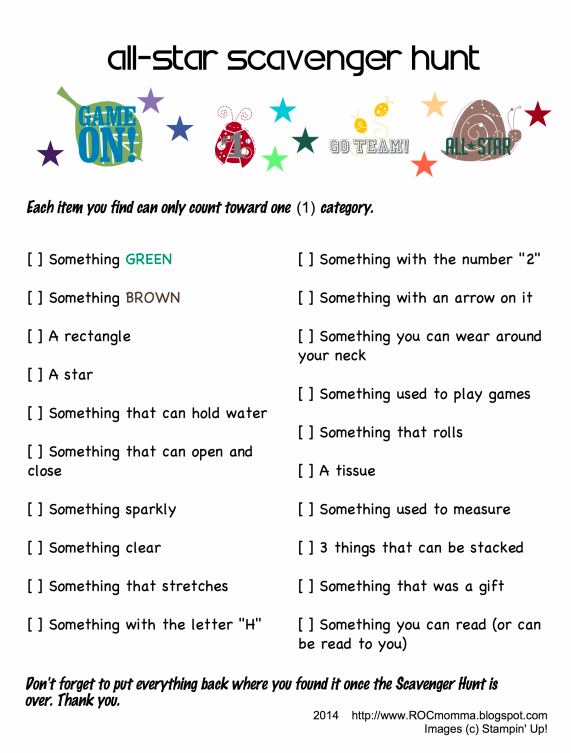 all-star scavenger hunt

GAME ON!

1

GO TEAM!

ALL★STAR

Each item you find can only count toward one (1) category.

[ ] Something GREEN

[ ] Something BROWN

[ ] A rectangle

[ ] A star

[ ] Something that can hold water

[ ] Something that can open and close

[ ] Something sparkly

[ ] Something clear

[ ] Something that stretches

[ ] Something with the letter "H"

[ ] Something with the number "2"

[ ] Something with an arrow on it

[ ] Something you can wear around your neck

[ ] Something used to play games

[ ] Something that rolls

[ ] A tissue

[ ] Something used to measure

[ ] 3 things that can be stacked

[ ] Something that was a gift

[ ] Something you can read (or can be read to you)

Don't forget to put everything back where you found it once the Scavenger Hunt is over. Thank you.

2014 http://www.ROCmomma.blogspot.com
Images (c) Stampin' Up!